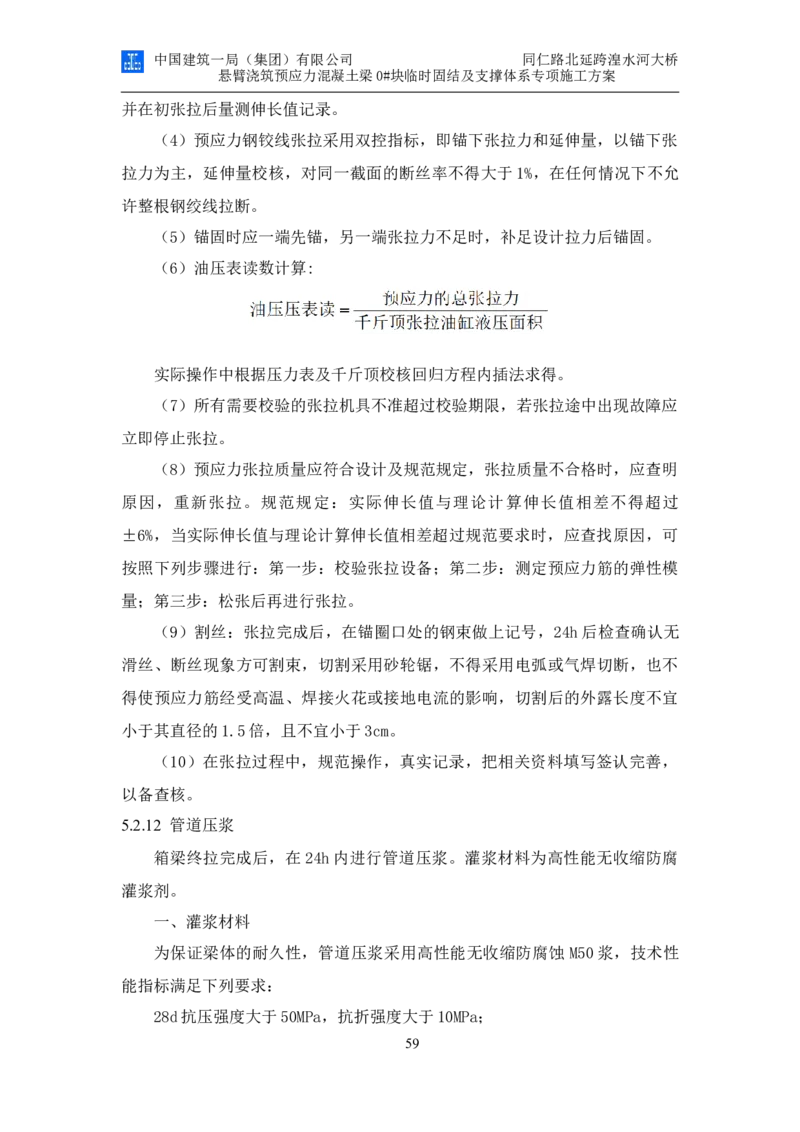 中国建筑一局（集团）有限公司
同仁路北延跨湟水河大桥
悬臂浇筑预应力混凝土梁 0#块临时固结及支撑体系专项施工方案

并在初张拉后量测伸长值记录。

（4）预应力钢铰线张拉采用双控指标，即锚下张拉力和延伸量，以锚下张拉力为主，延伸量校核，对同一截面的断丝率不得大于 1%，在任何情况下不允许整根钢绞线拉断。

（5）锚固时应一端先锚，另一端张拉力不足时，补足设计拉力后锚固。

（6）油压表读数计算：

$油压压表读=\frac{预应力的总张拉力}{千斤顶张拉油缸液压面积}$

实际操作中根据压力表及千斤顶校核回归方程内插法求得。

（7）所有需要校验的张拉机具不准超过校验期限，若张拉途中出现故障应立即停止张拉。

（8）预应力张拉质量应符合设计及规范规定，张拉质量不合格时，应查明原因，重新张拉。规范规定：实际伸长值与理论计算伸长值相差不得超过±6%，当实际伸长值与理论计算伸长值相差超过规范要求时，应查找原因，可按照下列步骤进行：第一步：校验张拉设备；第二步：测定预应力筋的弹性模量；第三步：松张后再进行张拉。

（9）割丝：张拉完成后，在锚圈口处的钢束做上记号，24h 后检查确认无滑丝、断丝现象方可割束，切割采用砂轮锯，不得采用电弧或气焊切断，也不得使预应力筋经受高温、焊接火花或接地电流的影响，切割后的外露长度不宜小于其直径的 1.5 倍，且不宜小于 3cm。

（10）在张拉过程中，规范操作，真实记录，把相关资料填写签认完善，以备查核。

5.2.12 管道压浆

箱梁终拉完成后，在 24h 内进行管道压浆。灌浆材料为高性能无收缩防腐灌浆剂。

一、灌浆材料

为保证梁体的耐久性，管道压浆采用高性能无收缩防腐蚀 M50 浆，技术性能指标满足下列要求：

28d 抗压强度大于 50MPa，抗折强度大于 10MPa；

59